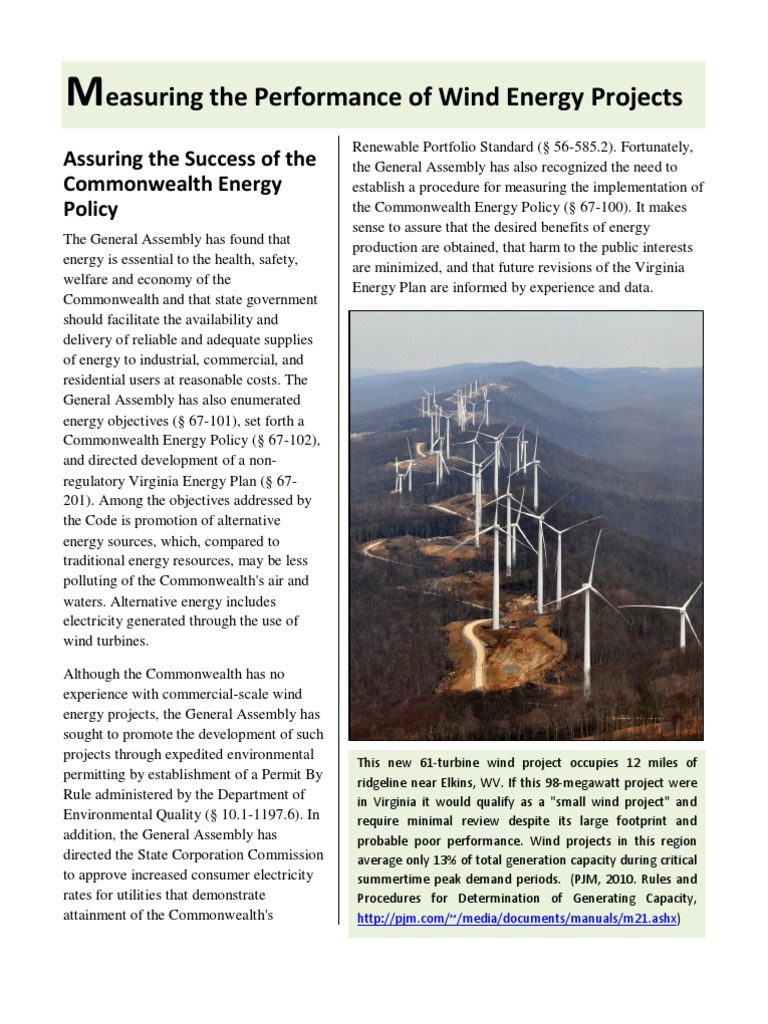 Measuring the Performance of Wind Energy Projects

Assuring the Success of the Commonwealth Energy Policy

The General Assembly has found that energy is essential to the health, safety, welfare and economy of the Commonwealth and that state government should facilitate the availability and delivery of reliable and adequate supplies of energy to industrial, commercial, and residential users at reasonable costs. The General Assembly has also enumerated energy objectives (§ 67-101), set forth a Commonwealth Energy Policy (§ 67-102), and directed development of a non-regulatory Virginia Energy Plan (§ 67-201). Among the objectives addressed by the Code is promotion of alternative energy sources, which, compared to traditional energy resources, may be less polluting of the Commonwealth's air and waters. Alternative energy includes electricity generated through the use of wind turbines.

Although the Commonwealth has no experience with commercial-scale wind energy projects, the General Assembly has sought to promote the development of such projects through expedited environmental permitting by establishment of a Permit By Rule administered by the Department of Environmental Quality (§ 10.1-1197.6). In addition, the General Assembly has directed the State Corporation Commission to approve increased consumer electricity rates for utilities that demonstrate attainment of the Commonwealth's Renewable Portfolio Standard (§ 56-585.2). Fortunately, the General Assembly has also recognized the need to establish a procedure for measuring the implementation of the Commonwealth Energy Policy (§ 67-100). It makes sense to assure that the desired benefits of energy production are obtained, that harm to the public interests are minimized, and that future revisions of the Virginia Energy Plan are informed by experience and data.

This new 61-turbine wind project occupies 12 miles of ridgeline near Elkins, WV. If this 98-megawatt project were in Virginia it would qualify as a "small wind project" and require minimal review despite its large footprint and probable poor performance. Wind projects in this region average only 13% of total generation capacity during critical summertime peak demand periods. (PJM, 2010. Rules and Procedures for Determination of Generating Capacity, http://pjm.com/~/media/documents/manuals/m21.ashx)